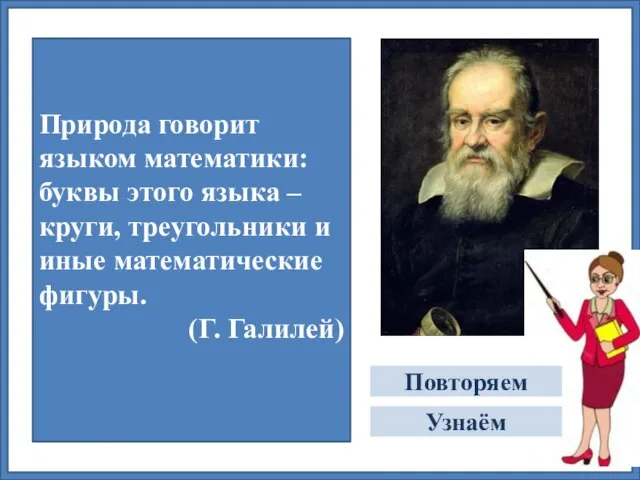 Природа говорит языком математики: буквы этого языка – круги, треугольники и иные математические фигуры.

(Г. Галилей)

Повторяем

Узнаём